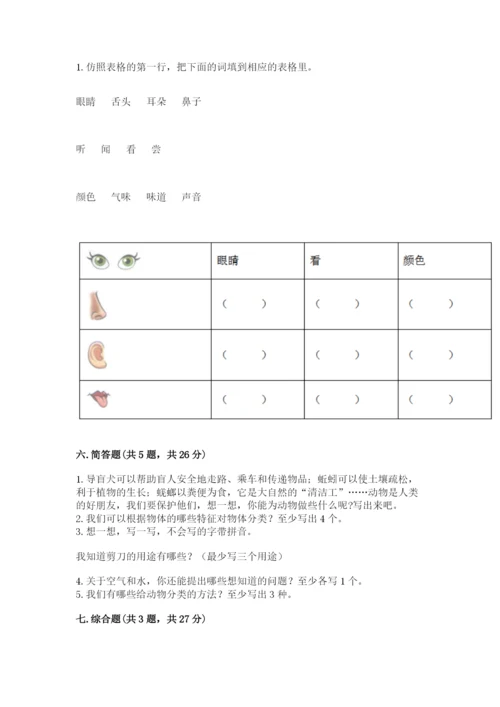 1. 仿照表格的第一行，把下面的词填到相应的表格里。

眼睛　舌头　耳朵　鼻子

听　闻　看　尝

颜色　气味　味道　声音

|  | 眼睛 | 看 | 颜色 |
|---|---|---|---|
|  | （　　） | （　　） | （　　） |
|  | （　　） | （　　） | （　　） |
|  | （　　） | （　　） | （　　） |

六. 简答题（共 5 题，共 26 分）

1. 导盲犬可以帮助盲人安全地走路、乘车和传递物品；蚯蚓可以使土壤疏松，利于植物的生长；蜣螂以粪便为食，它是大自然的“清洁工”……动物是人类的好朋友，我们要保护他们，想一想，你能为动物做些什么呢?写出来吧。
2. 我们可以根据物体的哪些特征对物体分类？至少写出 4 个。
3. 想一想，写一写，不会写的字带拼音。

我知道剪刀的用途有哪些？（最少写三个用途）

4. 关于空气和水，你还能提出哪些想知道的问题？至少各写 1 个。
5. 我们有哪些给动物分类的方法？至少写出 3 种。

七. 综合题（共 3 题，共 27 分）